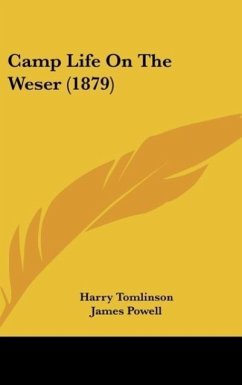 Camp Life On The Weser (1879)

Harry Tomlinson
James Powell